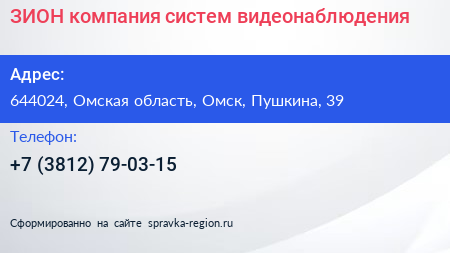 ЗИОН компания систем видеонаблюдения

Адрес:

644024, Омская область, Омск, Пушкина, 39

Телефон:

+7 (3812) 79-03-15

Сформированно на сайте spravka-region.ru